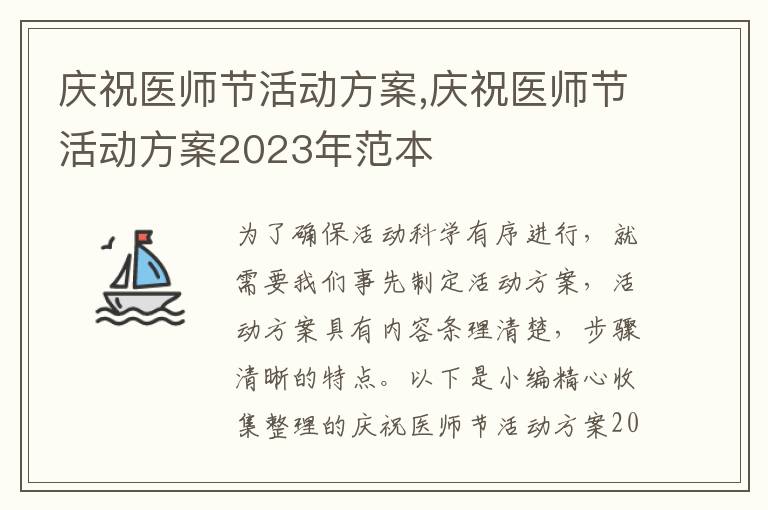 庆祝医师节活动方案,庆祝医师节活动方案2023年范本

为了确保活动科学有序进行，就需要我们事先制定活动方案，活动方案具有内容条理清楚，步骤清晰的特点。以下是小编精心收集整理的庆祝医师节活动方案20